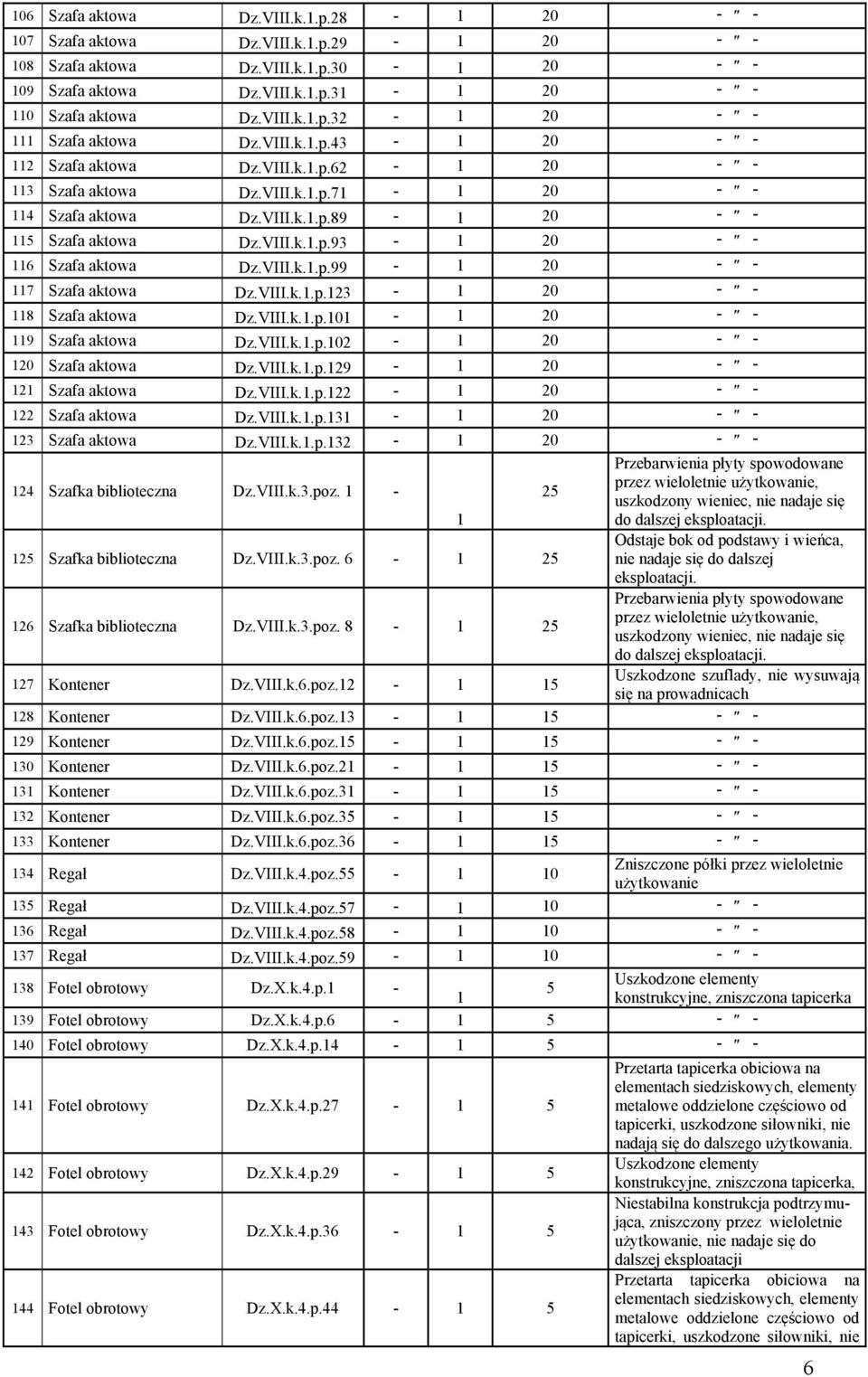 | 106 | Szafa aktowa | Dz.VIII.k.1.p.28 | - | 1 | 20 | - ″ - |
|---|---|---|---|---|---|---|
| 107 | Szafa aktowa | Dz.VIII.k.1.p.29 | - | 1 | 20 | - ″ - |
| 108 | Szafa aktowa | Dz.VIII.k.1.p.30 | - | 1 | 20 | - ″ - |
| 109 | Szafa aktowa | Dz.VIII.k.1.p.31 | - | 1 | 20 | - ″ - |
| 110 | Szafa aktowa | Dz.VIII.k.1.p.32 | - | 1 | 20 | - ″ - |
| 111 | Szafa aktowa | Dz.VIII.k.1.p.43 | - | 1 | 20 | - ″ - |
| 112 | Szafa aktowa | Dz.VIII.k.1.p.62 | - | 1 | 20 | - ″ - |
| 113 | Szafa aktowa | Dz.VIII.k.1.p.71 | - | 1 | 20 | - ″ - |
| 114 | Szafa aktowa | Dz.VIII.k.1.p.89 | - | 1 | 20 | - ″ - |
| 115 | Szafa aktowa | Dz.VIII.k.1.p.93 | - | 1 | 20 | - ″ - |
| 116 | Szafa aktowa | Dz.VIII.k.1.p.99 | - | 1 | 20 | - ″ - |
| 117 | Szafa aktowa | Dz.VIII.k.1.p.123 | - | 1 | 20 | - ″ - |
| 118 | Szafa aktowa | Dz.VIII.k.1.p.101 | - | 1 | 20 | - ″ - |
| 119 | Szafa aktowa | Dz.VIII.k.1.p.102 | - | 1 | 20 | - ″ - |
| 120 | Szafa aktowa | Dz.VIII.k.1.p.129 | - | 1 | 20 | - ″ - |
| 121 | Szafa aktowa | Dz.VIII.k.1.p.122 | - | 1 | 20 | - ″ - |
| 122 | Szafa aktowa | Dz.VIII.k.1.p.131 | - | 1 | 20 | - ″ - |
| 123 | Szafa aktowa | Dz.VIII.k.1.p.132 | - | 1 | 20 | - ″ - |
| 124 | Szafka biblioteczna | Dz.VIII.k.3.poz. 1 | - | 1 | 25 | Przebarwienia płyty spowodowane przez wieloletnie użytkowanie, uszkodzony wieniec, nie nadaje się do dalszej eksploatacji. |
| 125 | Szafka biblioteczna | Dz.VIII.k.3.poz. 6 | - | 1 | 25 | Odstaje bok od podstawy i wieńca, nie nadaje się do dalszej eksploatacji. |
| 126 | Szafka biblioteczna | Dz.VIII.k.3.poz. 8 | - | 1 | 25 | Przebarwienia płyty spowodowane przez wieloletnie użytkowanie, uszkodzony wieniec, nie nadaje się do dalszej eksploatacji. |
| 127 | Kontener | Dz.VIII.k.6.poz.12 | - | 1 | 15 | Uszkodzone szuflady, nie wysuwają się na prowadnicach |
| 128 | Kontener | Dz.VIII.k.6.poz.13 | - | 1 | 15 | - ″ - |
| 129 | Kontener | Dz.VIII.k.6.poz.15 | - | 1 | 15 | - ″ - |
| 130 | Kontener | Dz.VIII.k.6.poz.21 | - | 1 | 15 | - ″ - |
| 131 | Kontener | Dz.VIII.k.6.poz.31 | - | 1 | 15 | - ″ - |
| 132 | Kontener | Dz.VIII.k.6.poz.35 | - | 1 | 15 | - ″ - |
| 133 | Kontener | Dz.VIII.k.6.poz.36 | - | 1 | 15 | - ″ - |
| 134 | Regał | Dz.VIII.k.4.poz.55 | - | 1 | 10 | Zniszczone półki przez wieloletnie użytkowanie |
| 135 | Regał | Dz.VIII.k.4.poz.57 | - | 1 | 10 | - ″ - |
| 136 | Regał | Dz.VIII.k.4.poz.58 | - | 1 | 10 | - ″ - |
| 137 | Regał | Dz.VIII.k.4.poz.59 | - | 1 | 10 | - ″ - |
| 138 | Fotel obrotowy | Dz.X.k.4.p.1 | - | 1 | 5 | Uszkodzone elementy konstrukcyjne, zniszczona tapicerka |
| 139 | Fotel obrotowy | Dz.X.k.4.p.6 | - | 1 | 5 | - ″ - |
| 140 | Fotel obrotowy | Dz.X.k.4.p.14 | - | 1 | 5 | - ″ - |
| 141 | Fotel obrotowy | Dz.X.k.4.p.27 | - | 1 | 5 | Przetarta tapicerka obiciowa na elementach siedziskowych, elementy metalowe oddzielone częściowo od tapicerki, uszkodzone siłowniki, nie nadają się do dalszego użytkowania. |
| 142 | Fotel obrotowy | Dz.X.k.4.p.29 | - | 1 | 5 | Uszkodzone elementy konstrukcyjne, zniszczona tapicerka, |
| 143 | Fotel obrotowy | Dz.X.k.4.p.36 | - | 1 | 5 | Niestabilna konstrukcja podtrzymująca, zniszczony przez wieloletnie użytkowanie, nie nadaje się do dalszej eksploatacji |
| 144 | Fotel obrotowy | Dz.X.k.4.p.44 | - | 1 | 5 | Przetarta tapicerka obiciowa na elementach siedziskowych, elementy metalowe oddzielone częściowo od tapicerki, uszkodzone siłowniki, nie |

6